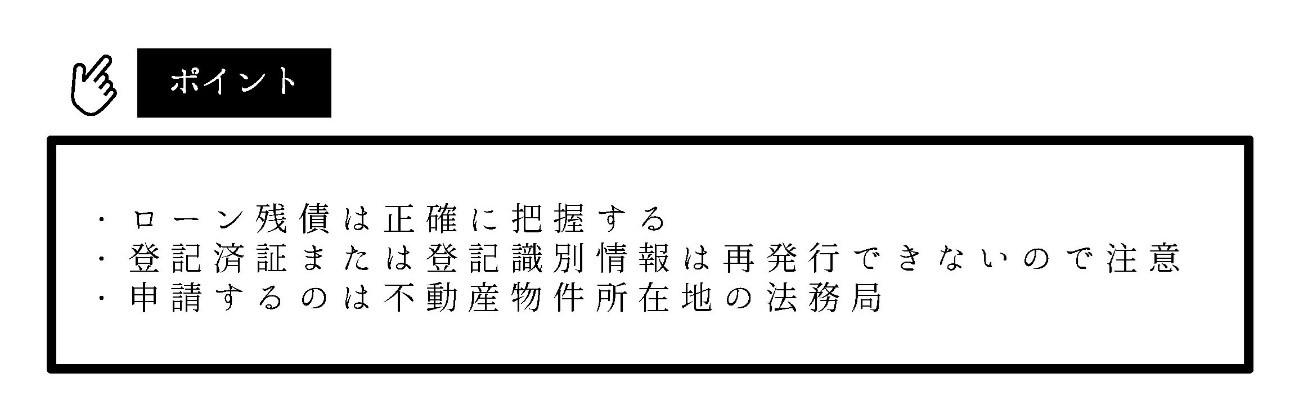 ポイント

・ローン残債は正確に把握する
・登記済証または登記識別情報は再発行できないので注意
・申請するのは不動産物件所在地の法務局